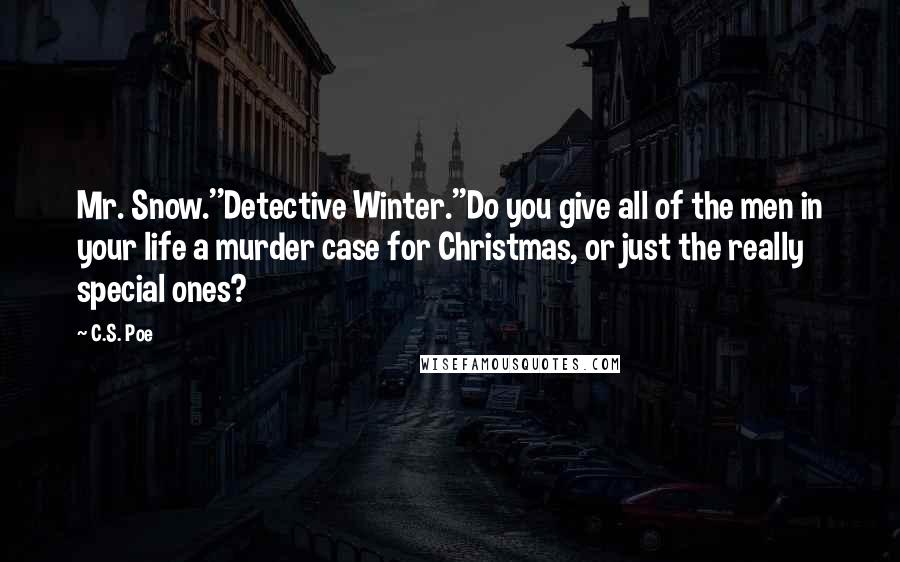 Mr. Snow."Detective Winter."Do you give all of the men in your life a murder case for Christmas, or just the really special ones?

~ C.S. Poe

WISEFAMOUSQUOTES.COM